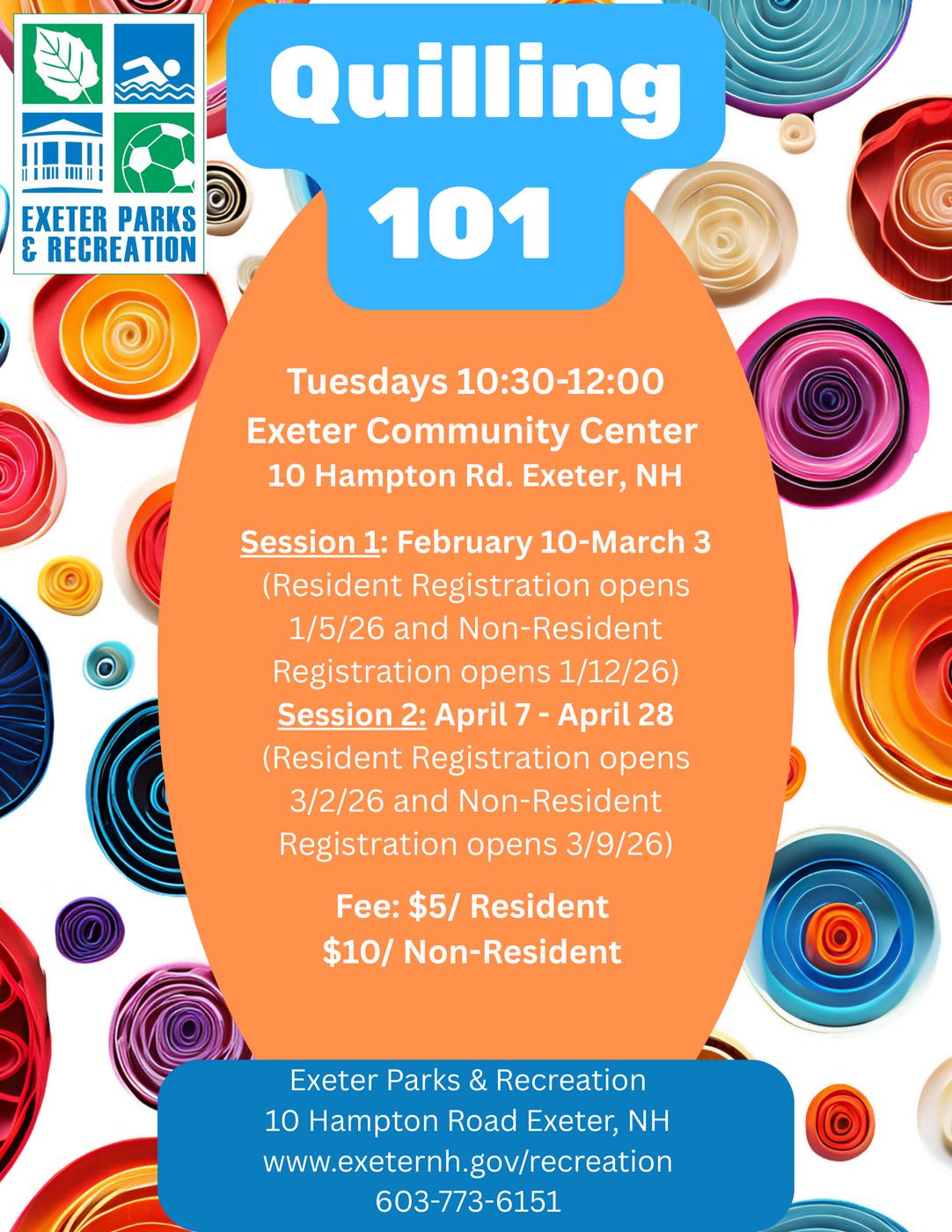 EXETER PARKS & RECREATION

Quilling 101

Tuesdays 10:30-12:00
Exeter Community Center
10 Hampton Rd. Exeter, NH

Session 1: February 10-March 3
(Resident Registration opens 1/5/26 and Non-Resident Registration opens 1/12/26)
Session 2: April 7 - April 28
(Resident Registration opens 3/2/26 and Non-Resident Registration opens 3/9/26)

Fee: $5/ Resident
$10/ Non-Resident

Exeter Parks & Recreation
10 Hampton Road Exeter, NH
www.exeternh.gov/recreation
603-773-6151